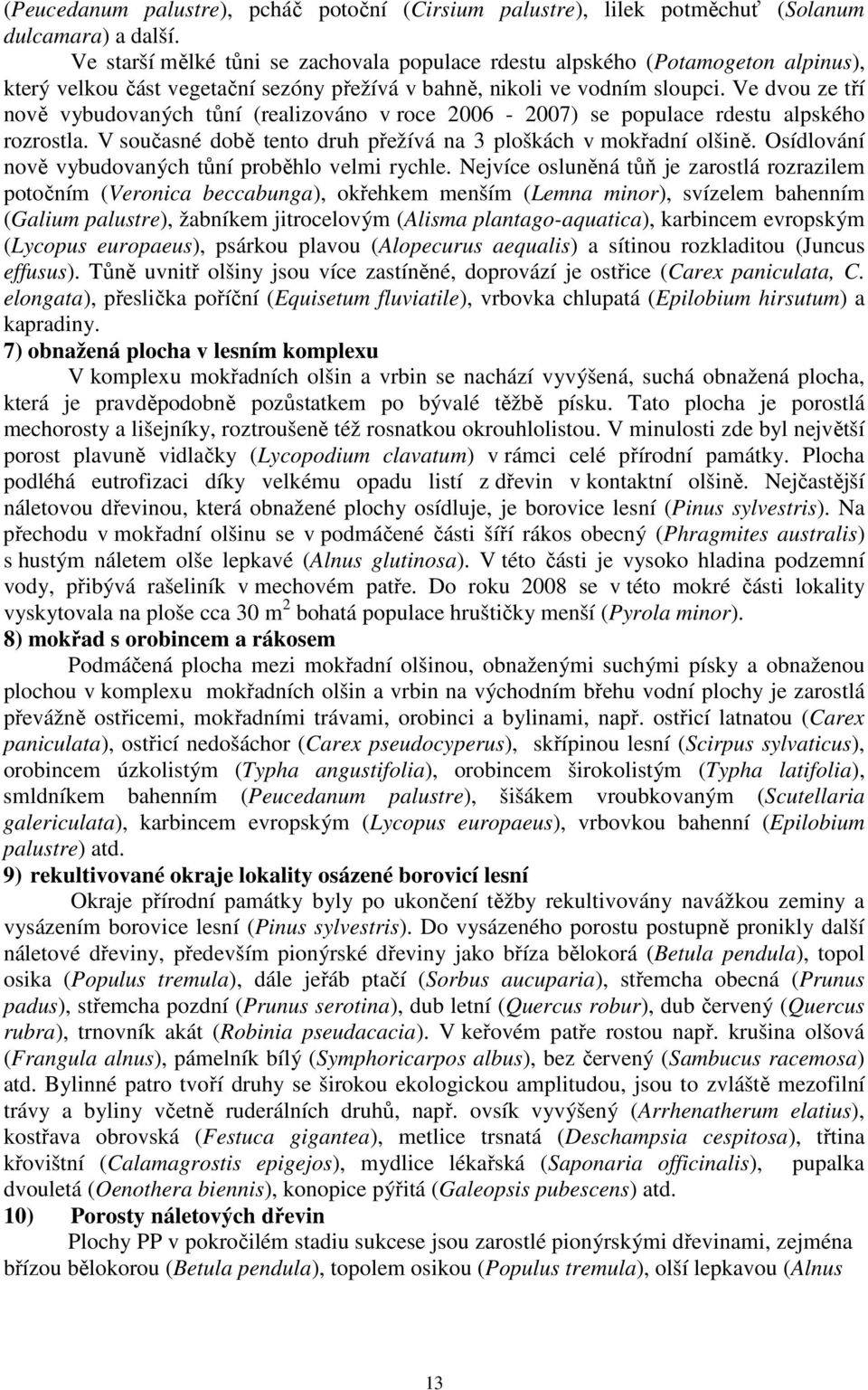 (Peucedanum palustre), pcháč potoční (Cirsium palustre), lilek potměchuť (Solanum dulcamara) a další.

Ve starší mělké tůni se zachovala populace rdestu alpského (Potamogeton alpinus), který velkou část vegetační sezóny přežívá v bahně, nikoli ve vodním sloupci. Ve dvou ze tří nově vybudovaných tůní (realizováno v roce 2006 - 2007) se populace rdestu alpského rozrostla. V současné době tento druh přežívá na 3 ploškách v mokřadní olšině. Osídlování nově vybudovaných tůní proběhlo velmi rychle. Nejvíce osluněná tůň je zarostlá rozrazilem potočním (Veronica beccabunga), okřehkem menším (Lemna minor), svízelem bahenním (Galium palustre), žabníkem jitrocelovým (Alisma plantago-aquatica), karbincem evropským (Lycopus europaeus), psárkou plavou (Alopecurus aequalis) a sítinou rozkladitou (Juncus effusus). Tůně uvnitř olšiny jsou více zastíněné, doprovází je ostřice (Carex paniculata, C. elongata), přeslička poříční (Equisetum fluviatile), vrbovka chlupatá (Epilobium hirsutum) a kapradiny.

7) obnažená plocha v lesním komplexu

V komplexu mokřadních olšin a vrbin se nachází vyvýšená, suchá obnažená plocha, která je pravděpodobně pozůstatkem po bývalé těžbě písku. Tato plocha je porostlá mechorosty a lišejníky, roztroušeně též rosnatkou okrouhlolistou. V minulosti zde byl největší porost plavuně vidlačky (Lycopodium clavatum) v rámci celé přírodní památky. Plocha podléhá eutrofizaci díky velkému opadu listí z dřevin v kontaktní olšině. Nejčastější náletovou dřevinou, která obnažené plochy osídluje, je borovice lesní (Pinus sylvestris). Na přechodu v mokřadní olšinu se v podmáčené části šíří rákos obecný (Phragmites australis) s hustým náletem olše lepkavé (Alnus glutinosa). V této části je vysoko hladina podzemní vody, přibývá rašeliník v mechovém patře. Do roku 2008 se v této mokré části lokality vyskytovala na ploše cca 30 m$^2$ bohatá populace hruštičky menší (Pyrola minor).

8) mokřad s orobincem a rákosem

Podmáčená plocha mezi mokřadní olšinou, obnaženými suchými písky a obnaženou plochou v komplexu mokřadních olšin a vrbin na východním břehu vodní plochy je zarostlá převážně ostřicemi, mokřadními trávami, orobinci a bylinami, např. ostřicí latnatou (Carex paniculata), ostřicí nedošáchor (Carex pseudocyperus), skřípinou lesní (Scirpus sylvaticus), orobincem úzkolistým (Typha angustifolia), orobincem širokolistým (Typha latifolia), smldníkem bahenním (Peucedanum palustre), šišákem vroubkovaným (Scutellaria galericulata), karbincem evropským (Lycopus europaeus), vrbovkou bahenní (Epilobium palustre) atd.

9) rekultivované okraje lokality osázené borovicí lesní

Okraje přírodní památky byly po ukončení těžby rekultivovány navážkou zeminy a vysázením borovice lesní (Pinus sylvestris). Do vysázeného porostu postupně pronikly další náletové dřeviny, především pionýrské dřeviny jako bříza bělokorá (Betula pendula), topol osika (Populus tremula), dále jeřáb ptačí (Sorbus aucuparia), střemcha obecná (Prunus padus), střemcha pozdní (Prunus serotina), dub letní (Quercus robur), dub červený (Quercus rubra), trnovník akát (Robinia pseudacacia). V keřovém patře rostou např. krušina olšová (Frangula alnus), pámelník bílý (Symphoricarpos albus), bez červený (Sambucus racemosa) atd. Bylinné patro tvoří druhy se širokou ekologickou amplitudou, jsou to zvláště mezofilní trávy a byliny včetně ruderálních druhů, např. ovsík vyvýšený (Arrhenatherum elatius), kostřava obrovská (Festuca gigantea), metlice trsnatá (Deschampsia cespitosa), třtina křovištní (Calamagrostis epigejos), mydlice lékařská (Saponaria officinalis), pupalka dvouletá (Oenothera biennis), konopice pýřitá (Galeopsis pubescens) atd.

10) Porosty náletových dřevin

Plochy PP v pokročilém stadiu sukcese jsou zarostlé pionýrskými dřevinami, zejména břízou bělokorou (Betula pendula), topolem osikou (Populus tremula), olší lepkavou (Alnus

13